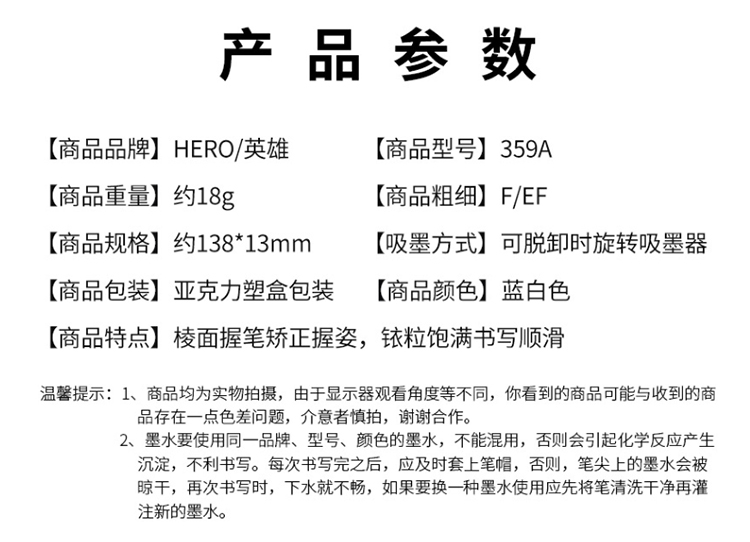 产品参数

【商品品牌】HERO/英雄 【商品型号】359A

【商品重量】约18g 【商品粗细】F/EF

【商品规格】约138*13mm 【吸墨方式】可脱卸时旋转吸墨器

【商品包装】亚克力塑盒包装 【商品颜色】蓝白色

【商品特点】棱面握笔矫正握姿，铱粒饱满书写顺滑

温馨提示：1、商品均为实物拍摄，由于显示器观看角度等不同，你看到的商品可能与收到的商品存在一点色差问题，介意者慎拍，谢谢合作。

2、墨水要使用同一品牌、型号、颜色的墨水，不能混用，否则会引起化学反应产生沉淀，不利书写。每次书写完之后，应及时套上笔帽，否则，笔尖上的墨水会被晾干，再次书写时，下水就不畅，如果要换一种墨水使用应先将笔清洗干净再灌注新的墨水。